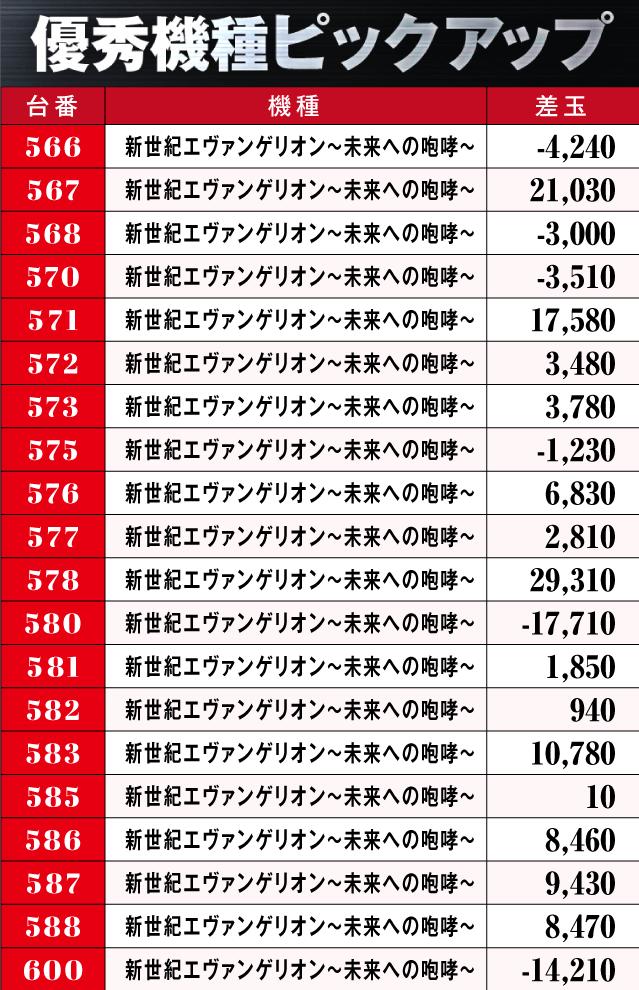 優秀機種ピックアップ

| 台番 | 機種 | 差玉 |
|---|---|---|
| 566 | 新世紀エヴァンゲリオン~未来への咆哮~ | -4,240 |
| 567 | 新世紀エヴァンゲリオン~未来への咆哮~ | 21,030 |
| 568 | 新世紀エヴァンゲリオン~未来への咆哮~ | -3,000 |
| 570 | 新世紀エヴァンゲリオン~未来への咆哮~ | -3,510 |
| 571 | 新世紀エヴァンゲリオン~未来への咆哮~ | 17,580 |
| 572 | 新世紀エヴァンゲリオン~未来への咆哮~ | 3,480 |
| 573 | 新世紀エヴァンゲリオン~未来への咆哮~ | 3,780 |
| 575 | 新世紀エヴァンゲリオン~未来への咆哮~ | -1,230 |
| 576 | 新世紀エヴァンゲリオン~未来への咆哮~ | 6,830 |
| 577 | 新世紀エヴァンゲリオン~未来への咆哮~ | 2,810 |
| 578 | 新世紀エヴァンゲリオン~未来への咆哮~ | 29,310 |
| 580 | 新世紀エヴァンゲリオン~未来への咆哮~ | -17,710 |
| 581 | 新世紀エヴァンゲリオン~未来への咆哮~ | 1,850 |
| 582 | 新世紀エヴァンゲリオン~未来への咆哮~ | 940 |
| 583 | 新世紀エヴァンゲリオン~未来への咆哮~ | 10,780 |
| 585 | 新世紀エヴァンゲリオン~未来への咆哮~ | 10 |
| 586 | 新世紀エヴァンゲリオン~未来への咆哮~ | 8,460 |
| 587 | 新世紀エヴァンゲリオン~未来への咆哮~ | 9,430 |
| 588 | 新世紀エヴァンゲリオン~未来への咆哮~ | 8,470 |
| 600 | 新世紀エヴァンゲリオン~未来への咆哮~ | -14,210 |